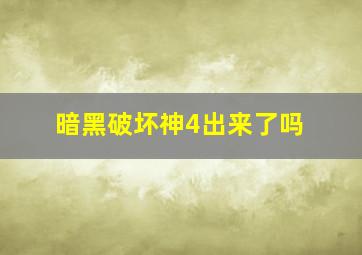 暗黑破坏神4出来了吗